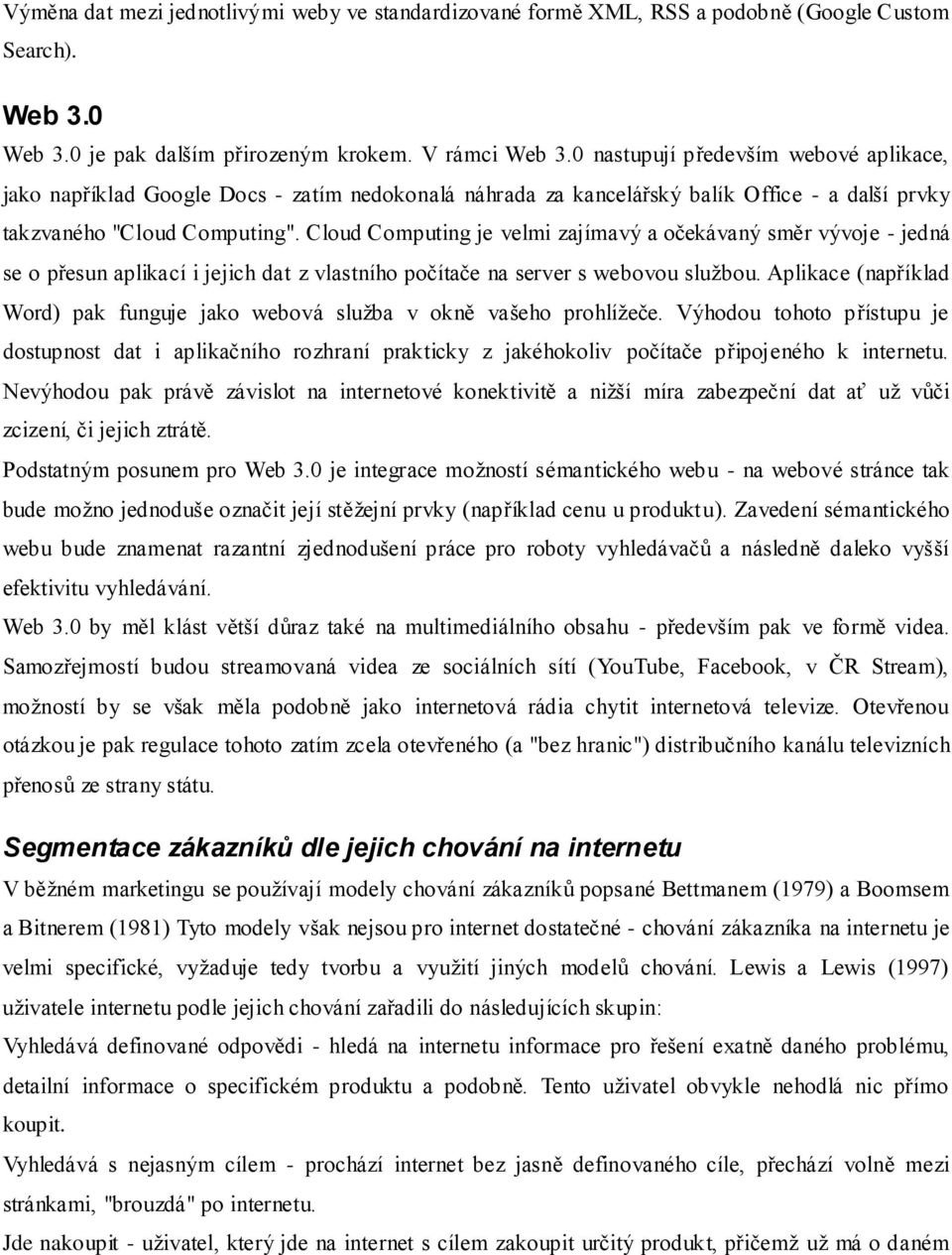 Výměna dat mezi jednotlivými weby ve standardizované formě XML, RSS a podobně (Google Custom Search).

Web 3.0

Web 3.0 je pak dalším přirozeným krokem. V rámci Web 3.0 nastupují především webové aplikace, jako například Google Docs - zatím nedokonalá náhrada za kancelářský balík Office - a další prvky takzvaného "Cloud Computing". Cloud Computing je velmi zajímavý a očekávaný směr vývoje - jedná se o přesun aplikací i jejich dat z vlastního počítače na server s webovou službou. Aplikace (například Word) pak funguje jako webová služba v okně vašeho prohlížeče. Výhodou tohoto přístupu je dostupnost dat i aplikačního rozhraní prakticky z jakéhokoliv počítače připojeného k internetu. Nevýhodou pak právě závislot na internetové konektivitě a nižší míra zabezpeční dat ať už vůči zcizení, či jejich ztrátě.

Podstatným posunem pro Web 3.0 je integrace možností sémantického webu - na webové stránce tak bude možno jednoduše označit její stěžejní prvky (například cenu u produktu). Zavedení sémantického webu bude znamenat razantní zjednodušení práce pro roboty vyhledávačů a následně daleko vyšší efektivitu vyhledávání.

Web 3.0 by měl klást větší důraz také na multimediálního obsahu - především pak ve formě videa. Samozřejmostí budou streamovaná videa ze sociálních sítí (YouTube, Facebook, v ČR Stream), možností by se však měla podobně jako internetová rádia chytit internetová televize. Otevřenou otázkou je pak regulace tohoto zatím zcela otevřeného (a "bez hranic") distribučního kanálu televizních přenosů ze strany státu.

Segmentace zákazníků dle jejich chování na internetu

V běžném marketingu se používají modely chování zákazníků popsané Bettmanem (1979) a Boomsem a Bitnerem (1981) Tyto modely však nejsou pro internet dostatečné - chování zákazníka na internetu je velmi specifické, vyžaduje tedy tvorbu a využití jiných modelů chování. Lewis a Lewis (1997) uživatele internetu podle jejich chování zařadili do následujících skupin:

Vyhledává definované odpovědi - hledá na internetu informace pro řešení exatně daného problému, detailní informace o specifickém produktu a podobně. Tento uživatel obvykle nehodlá nic přímo koupit.

Vyhledává s nejasným cílem - prochází internet bez jasně definovaného cíle, přechází volně mezi stránkami, "brouzdá" po internetu.

Jde nakoupit - uživatel, který jde na internet s cílem zakoupit určitý produkt, přičemž už má o daném